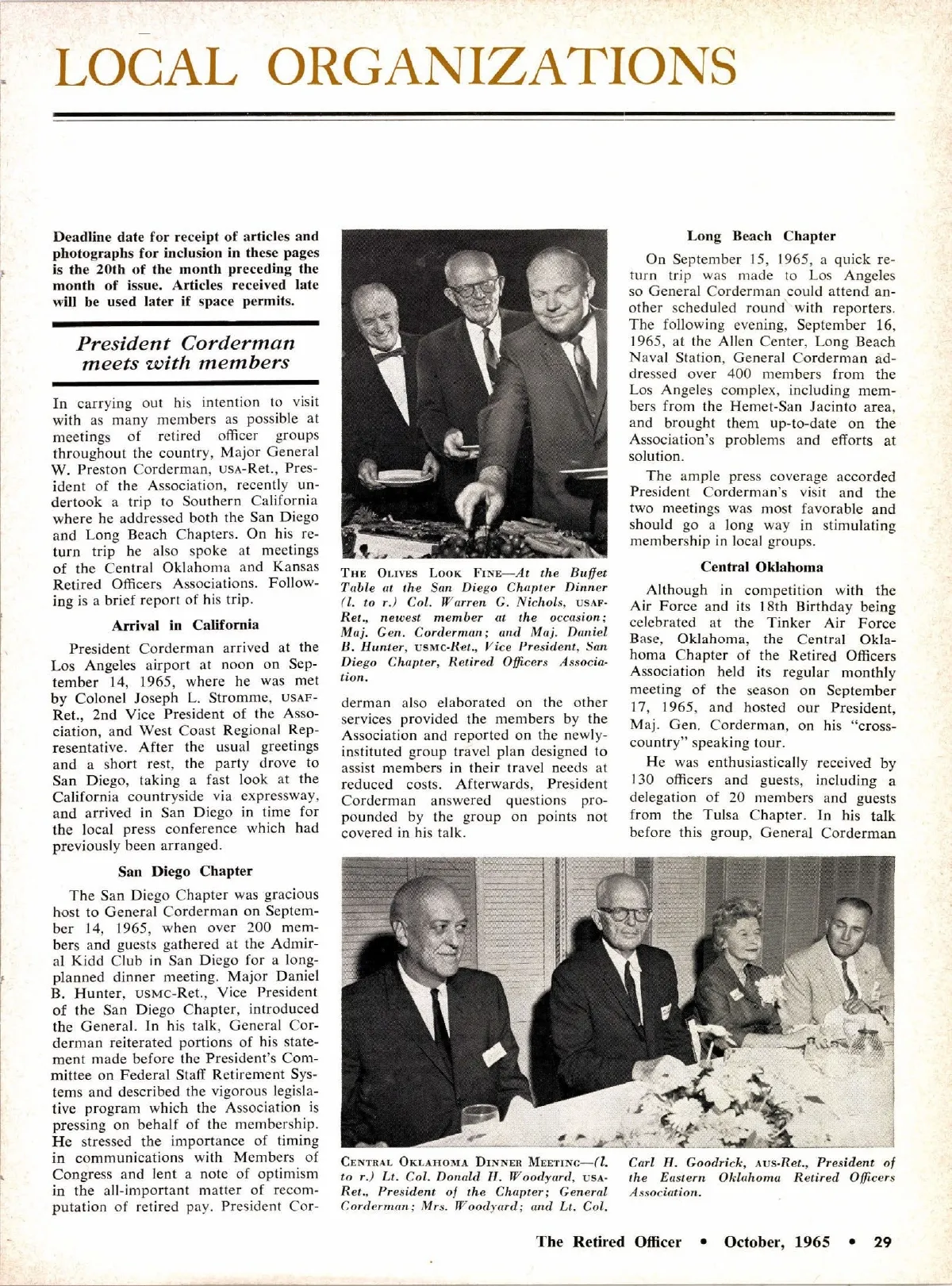 LOCAL ORGANIZATIONS

Deadline date for receipt of articles and photographs for inclusion in these pages is the 20th of the month preceding the month of issue. Articles received late will be used later if space permits.

President Corderman meets with members

In carrying out his intention to visit with as many members as possible at meetings of retired officer groups throughout the country, Major General W. Preston Corderman, USA-Ret., President of the Association, recently undertook a trip to Southern California where he addressed both the San Diego and Long Beach Chapters. On his return trip he also spoke at meetings of the Central Oklahoma and Kansas Retired Officers Associations. Following is a brief report of his trip.

Arrival in California

President Corderman arrived at the Los Angeles airport at noon on September 14, 1965, where he was met by Colonel Joseph L. Stromme, USAF-Ret., 2nd Vice President of the Association, and West Coast Regional Representative. After the usual greetings and a short rest, the party drove to San Diego, taking a fast look at the California countryside via expressway, and arrived in San Diego in time for the local press conference which had previously been arranged.

San Diego Chapter

The San Diego Chapter was gracious host to General Corderman on September 14, 1965, when over 200 members and guests gathered at the Admiral Kidd Club in San Diego for a long-planned dinner meeting. Major Daniel B. Hunter, USMC-Ret., Vice President of the San Diego Chapter, introduced the General. In his talk, General Corderman reiterated portions of his statement made before the President's Committee on Federal Staff Retirement Systems and described the vigorous legislative program which the Association is pressing on behalf of the membership. He stressed the importance of timing in communications with Members of Congress and lent a note of optimism in the all-important matter of recomputation of retired pay. President Corderman also elaborated on the other services provided the members by the Association and reported on the newly-instituted group travel plan designed to assist members in their travel needs at reduced costs. Afterwards, President Corderman answered questions propounded by the group on points not covered in his talk.

THE OLIVES LOOK FINE—At the Buffet Table at the San Diego Chapter Dinner (l. to r.) Col. Warren G. Nichols, USAF-Ret., newest member at the occasion; Maj. Gen. Corderman; and Maj. Daniel B. Hunter, USMC-Ret., Vice President, San Diego Chapter, Retired Officers Association.

Long Beach Chapter

On September 15, 1965, a quick return trip was made to Los Angeles so General Corderman could attend another scheduled round with reporters. The following evening, September 16, 1965, at the Allen Center, Long Beach Naval Station, General Corderman addressed over 400 members from the Los Angeles complex, including members from the Hemet-San Jacinto area, and brought them up-to-date on the Association's problems and efforts at solution.

The ample press coverage accorded President Corderman's visit and the two meetings was most favorable and should go a long way in stimulating membership in local groups.

Central Oklahoma

Although in competition with the Air Force and its 18th Birthday being celebrated at the Tinker Air Force Base, Oklahoma, the Central Oklahoma Chapter of the Retired Officers Association held its regular monthly meeting of the season on September 17, 1965, and hosted our President, Maj. Gen. Corderman, on his "cross-country" speaking tour.

He was enthusiastically received by 130 officers and guests, including a delegation of 20 members and guests from the Tulsa Chapter. In his talk before this group, General Corderman

CENTRAL OKLAHOMA DINNER MEETING—(l. to r.) Lt. Col. Donald H. Woodyard, USA-Ret., President of the Chapter; General Corderman; Mrs. Woodyard; and Lt. Col. Carl H. Goodrick, AUS-Ret., President of the Eastern Oklahoma Retired Officers Association.

The Retired Officer • October, 1965 • 29